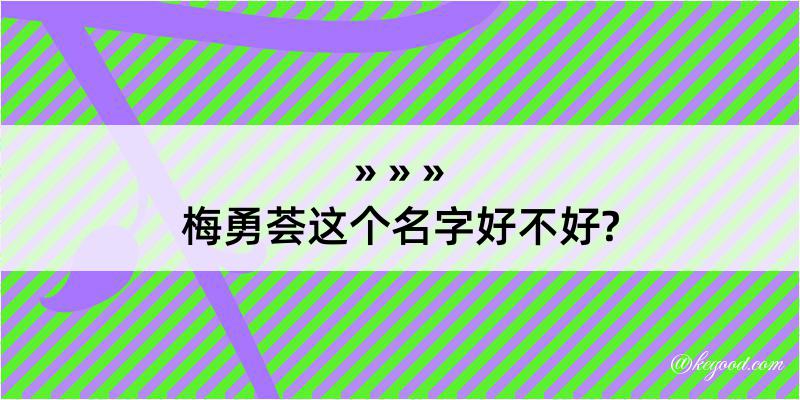 » » »
梅勇荟这个名字好不好?

@kegood.com